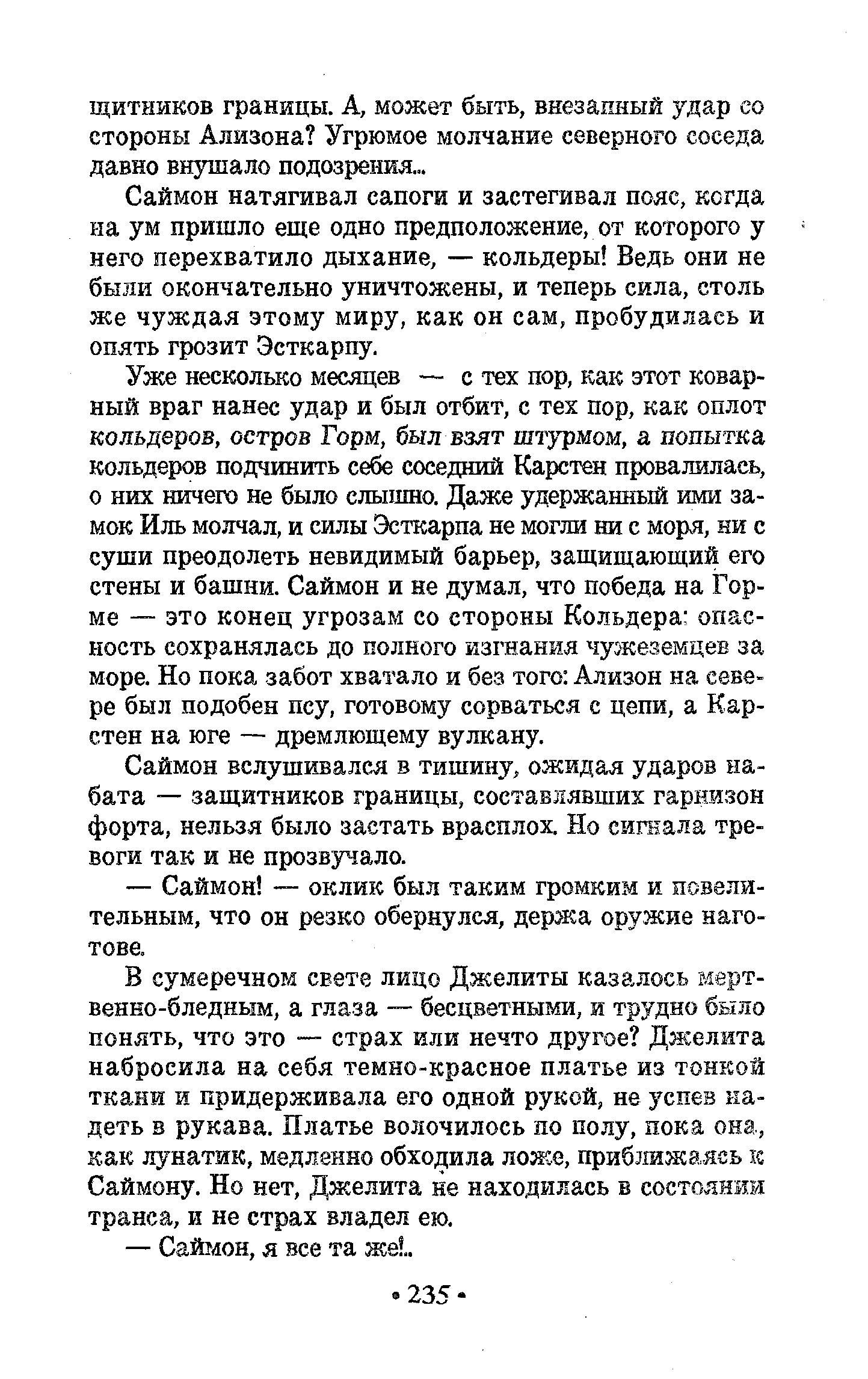 щитников границы. А, может быть, внезапный удар со стороны Ализона? Угрюмое молчание северного соседа давно внушало подозрения...

Саймон натягивал сапоги и застегивал пояс, когда на ум пришло еще одно предположение, от которого у него перехватило дыхание, — кольдеры! Ведь они не были окончательно уничтожены, и теперь сила, столь же чуждая этому миру, как он сам, пробудилась и опять грозит Эсткарпу.

Уже несколько месяцев — с тех пор, как этот коварный враг нанес удар и был отбит, с тех пор, как оплот кольдеров, остров Горм, был взят штурмом, а попытка кольдеров подчинить себе соседний Карстен провалилась, о них ничего не было слышно. Даже удержанный ими замок Иль молчал, и силы Эсткарпа не могли ни с моря, ни с суши преодолеть невидимый барьер, защищающий его стены и башни. Саймон и не думал, что победа на Горме — это конец угрозам со стороны Кольдера: опасность сохранялась до полного изгнания чужеземцев за море. Но пока забот хватало и без того: Ализон на севере был подобен псу, готовому сорваться с цепи, а Карстен на юге — дремлющему вулкану.

Саймон вслушивался в тишину, ожидая ударов набата — защитников границы, составлявших гарнизон форта, нельзя было застать врасплох. Но сигнала тревоги так и не прозвучало.

— Саймон! — оклик был таким громким и повелительным, что он резко обернулся, держа оружие наготове.

В сумеречном свете лицо Джелиты казалось мертвенно-бледным, а глаза — бесцветными, и трудно было понять, что это — страх или нечто другое? Джелита набросила на себя темно-красное платье из тонкой ткани и придерживала его одной рукой, не успев надеть в рукава. Платье волочилось по полу, пока она, как лунатик, медленно обходила ложе, приближаясь к Саймону. Но нет, Джелита не находилась в состоянии транса, и не страх владел ею.

— Саймон, я все та же!..

• 235 •